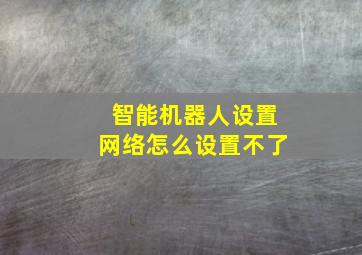 智能机器人设置
网络怎么设置不了